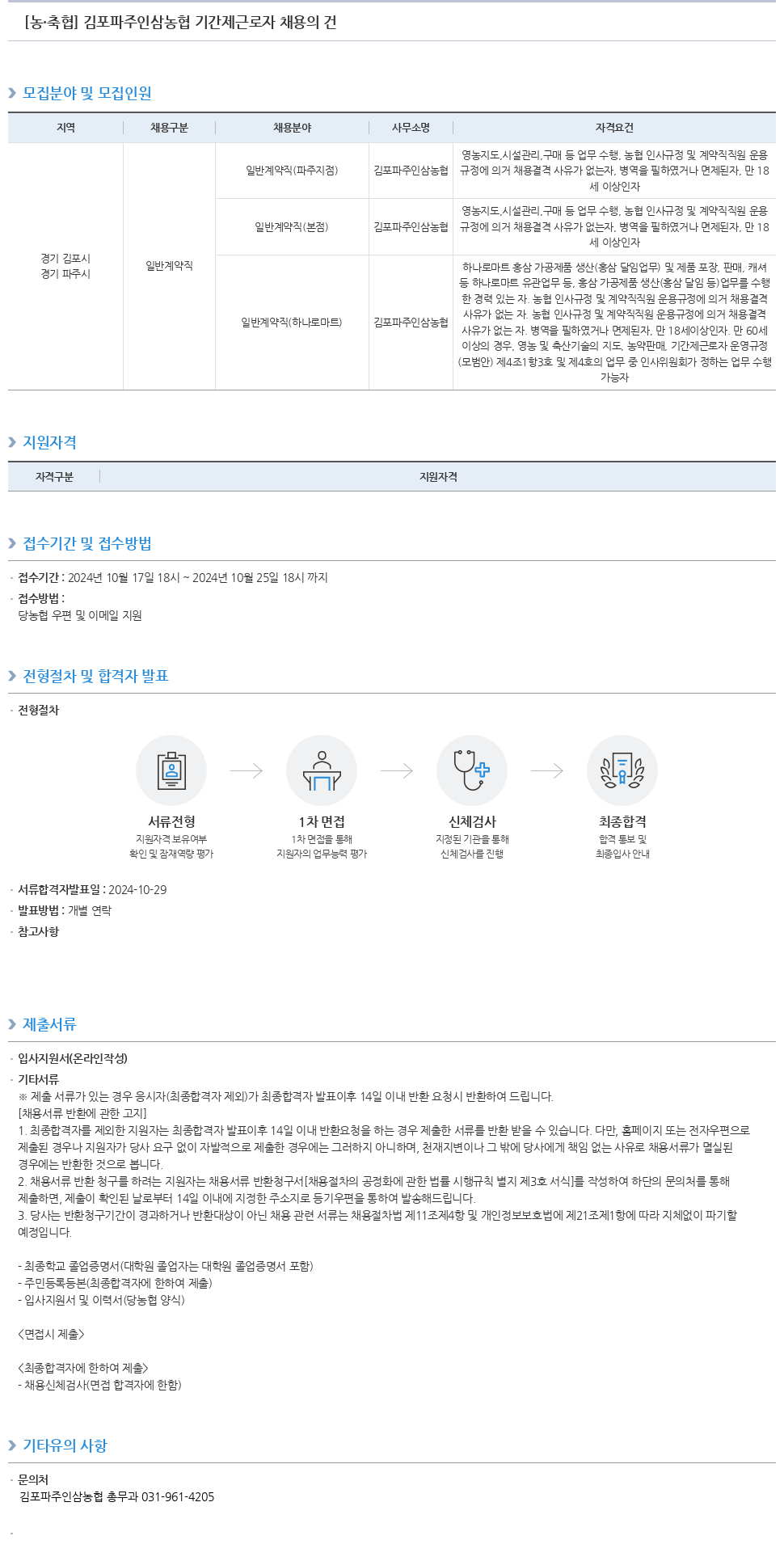 [농·축협] 김포파주인삼농협 기간제근로자 채용의 건

모집분야 및 모집인원

| 지역 | 채용구분 | 채용분야 | 사무소명 | 자격요건 |
|---|---|---|---|---|
| 경기 김포시 경기 파주시 | 일반계약직 | 일반계약직(파주지점) | 김포파주인삼농협 | 영농지도,시설관리,구매 등 업무 수행, 농협 인사규정 및 계약직직원 운용규정에 의거 채용결격 사유가 없는자, 병역을 필하였거나 면제된자, 만 18세 이상인자 |
| | | 일반계약직(본점) | 김포파주인삼농협 | 영농지도,시설관리,구매 등 업무 수행, 농협 인사규정 및 계약직직원 운용규정에 의거 채용결격 사유가 없는자, 병역을 필하였거나 면제된자, 만 18세 이상인자 |
| | | 일반계약직(하나로마트) | 김포파주인삼농협 | 하나로마트 홍삼 가공제품 생산(홍삼 달임업무) 및 제품 포장, 판매, 캐셔 등 하나로마트 유관업무 등, 홍삼 가공제품 생산(홍삼 달임 등)업무를 수행한 경력 있는 자. 농협 인사규정 및 계약직직원 운용규정에 의거 채용결격 사유가 없는 자. 농협 인사규정 및 계약직직원 운용규정에 의거 채용결격 사유가 없는 자. 병역을 필하였거나 면제된자, 만 18세이상인자. 만 60세 이상의 경우, 영농 및 축산기술의 지도, 농약판매, 기간제근로자 운영규정(모범안) 제4조1항3호 및 제4호의 업무 중 인사위원회가 정하는 업무 수행 가능자 |

지원자격

| 자격구분 | 지원자격 |
|---|---|

접수기간 및 접수방법

· 접수기간 : 2024년 10월 17일 18시 ~ 2024년 10월 25일 18시 까지
· 접수방법 :
당농협 우편 및 이메일 지원

전형절차 및 합격자 발표

· 전형절차

서류전형
지원자격 보유여부 확인 및 잠재역량 평가

1차 면접
1차 면접을 통해 지원자의 업무능력 평가

신체검사
지정된 기관을 통해 신체검사를 진행

최종합격
합격 통보 및 최종입사 안내

· 서류합격자발표일 : 2024-10-29
· 발표방법 : 개별 연락
· 참고사항

제출서류

· 입사지원서(온라인작성)
· 기타서류
※ 제출 서류가 있는 경우 응시자(최종합격자 제외)가 최종합격자 발표이후 14일 이내 반환 요청시 반환하여 드립니다.
[채용서류 반환에 관한 고지]
1. 최종합격자를 제외한 지원자는 최종합격자 발표이후 14일 이내 반환요청을 하는 경우 제출한 서류를 반환 받을 수 있습니다. 다만, 홈페이지 또는 전자우편으로 제출된 경우나 지원자가 당사 요구 없이 자발적으로 제출한 경우에는 그러하지 아니하며, 천재지변이나 그 밖에 당사에게 책임 없는 사유로 채용서류가 멸실된 경우에는 반환한 것으로 봅니다.
2. 채용서류 반환 청구를 하려는 지원자는 채용서류 반환청구서[채용절차의 공정화에 관한 법률 시행규칙 별지 제3호 서식]를 작성하여 하단의 문의처를 통해 제출하면, 제출이 확인된 날로부터 14일 이내에 지정한 주소지로 등기우편을 통하여 발송해드립니다.
3. 당사는 반환청구기간이 경과하거나 반환대상이 아닌 채용 관련 서류는 채용절차법 제11조제4항 및 개인정보보호법에 제21조제1항에 따라 지체없이 파기할 예정입니다.

- 최종학교 졸업증명서(대학원 졸업자는 대학원 졸업증명서 포함)
- 주민등록등본(최종합격자에 한하여 제출)
- 입사지원서 및 이력서(당농협 양식)

<면접시 제출>

<최종합격자에 한하여 제출>
- 채용신체검사(면접 합격자에 한함)

기타유의 사항

· 문의처
김포파주인삼농협 총무과 031-961-4205